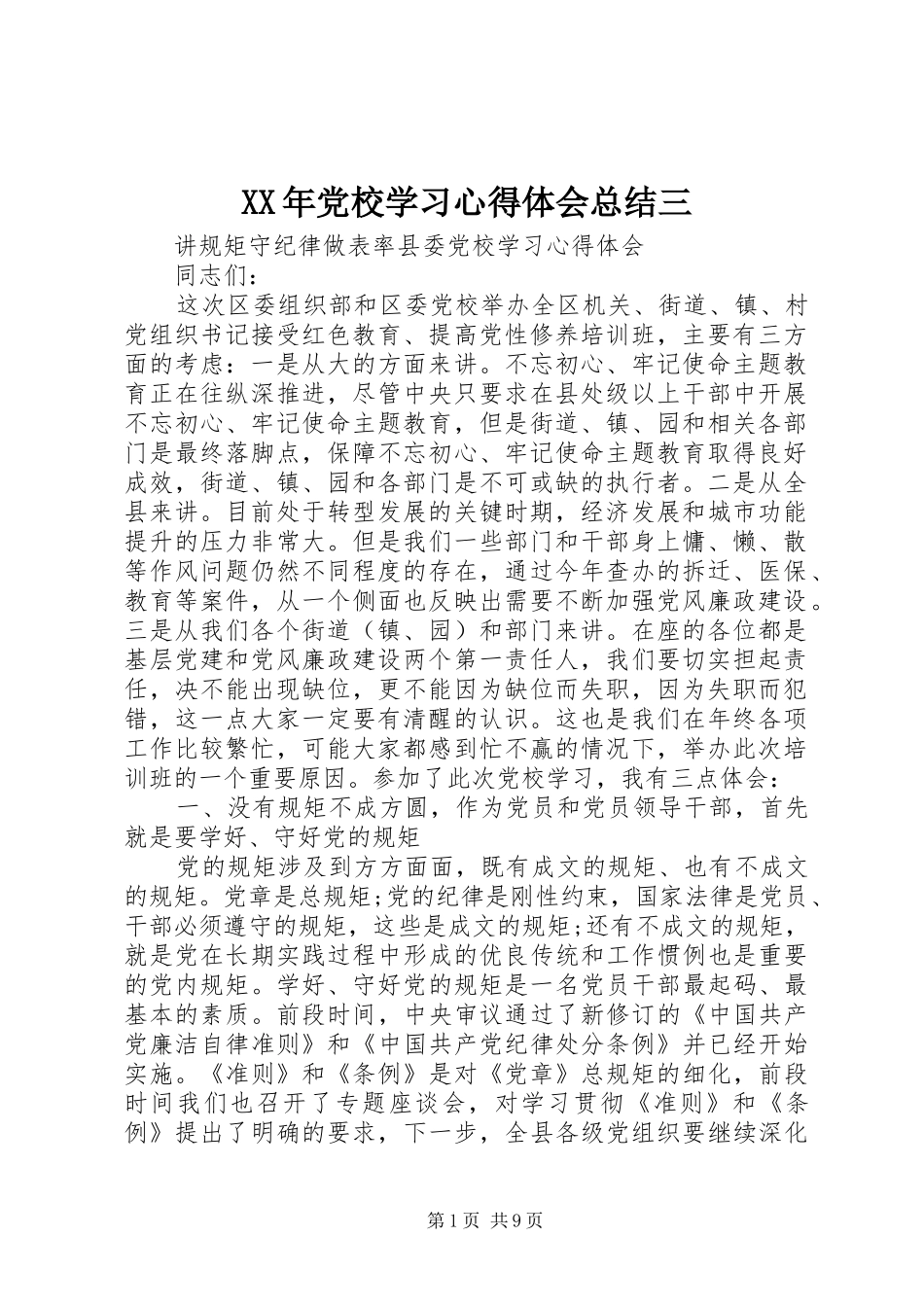 XX年党校学习心得体会总结三

讲规矩守纪律做表率县委党校学习心得体会

同志们：

这次区委组织部和区委党校举办全区机关、街道、镇、村党组织书记接受红色教育、提高党性修养培训班，主要有三方面的考虑：一是从大的方面来讲。不忘初心、牢记使命主题教育正在往纵深推进，尽管中央只要求在县处级以上干部中开展不忘初心、牢记使命主题教育，但是街道、镇、园和相关各部门是最终落脚点，保障不忘初心、牢记使命主题教育取得良好成效，街道、镇、园和各部门是不可或缺的执行者。二是从全县来讲。目前处于转型发展的关键时期，经济发展和城市功能提升的压力非常大。但是我们一些部门和干部身上慵、懒、散等作风问题仍然不同程度的存在，通过今年查办的拆迁、医保、教育等案件，从一个侧面也反映出需要不断加强党风廉政建设。三是从我们各个街道（镇、园）和部门来讲。在座的各位都是基层党建和党风廉政建设两个第一责任人，我们要切实担起责任，决不能出现缺位，更不能因为缺位而失职，因为失职而犯错，这一点大家一定要有清醒的认识。这也是我们在年终各项工作比较繁忙，可能大家都感到忙不赢的情况下，举办此次培训班的一个重要原因。参加了此次党校学习，我有三点体会：

一、没有规矩不成方圆，作为党员和党员领导干部，首先就是要学好、守好党的规矩

党的规矩涉及到方方面面，既有成文的规矩、也有不成文的规矩。党章是总规矩;党的纪律是刚性约束，国家法律是党员、干部必须遵守的规矩，这些是成文的规矩;还有不成文的规矩，就是党在长期实践过程中形成的优良传统和工作惯例也是重要的党内规矩。学好、守好党的规矩是一名党员干部最起码、最基本的素质。前段时间，中央审议通过了新修订的《中国共产党廉洁自律准则》和《中国共产党纪律处分条例》并已经开始实施。《准则》和《条例》是对《党章》总规矩的细化，前段时间我们也召开了专题座谈会，对学习贯彻《准则》和《条例》提出了明确的要求，下一步，全县各级党组织要继续深化

第1页 共9页